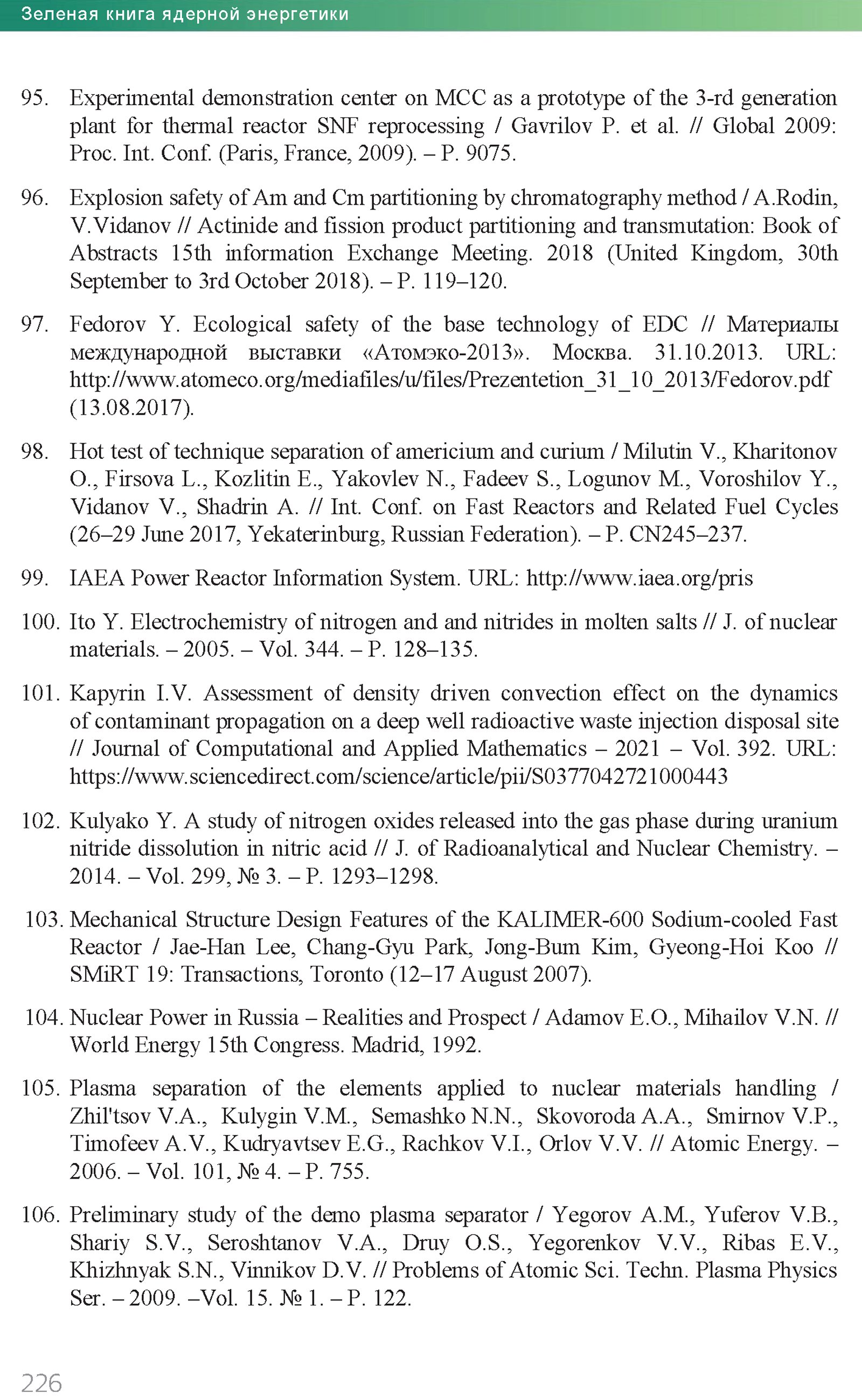 Зеленая книга ядерной энергетики

95. Experimental demonstration center on MCC as a prototype of the 3-rd generation plant for thermal reactor SNF reprocessing / Gavrilov P. et al. // Global 2009: Proc. Int. Conf. (Paris, France, 2009). – P. 9075.

96. Explosion safety of Am and Cm partitioning by chromatography method / A.Rodin, V.Vidanov // Actinide and fission product partitioning and transmutation: Book of Abstracts 15th information Exchange Meeting. 2018 (United Kingdom, 30th September to 3rd October 2018). – P. 119–120.

97. Fedorov Y. Ecological safety of the base technology of EDC // Материалы международной выставки «Атомэко-2013». Москва. 31.10.2013. URL: http://www.atomeco.org/mediafiles/u/files/Prezentetion_31_10_2013/Fedorov.pdf (13.08.2017).

98. Hot test of technique separation of americium and curium / Milutin V., Kharitonov O., Firsova L., Kozlitin E., Yakovlev N., Fadeev S., Logunov M., Voroshilov Y., Vidanov V., Shadrin A. // Int. Conf. on Fast Reactors and Related Fuel Cycles (26–29 June 2017, Yekaterinburg, Russian Federation). – P. CN245–237.

99. IAEA Power Reactor Information System. URL: http://www.iaea.org/pris

100. Ito Y. Electrochemistry of nitrogen and and nitrides in molten salts // J. of nuclear materials. – 2005. – Vol. 344. – P. 128–135.

101. Kapyrin I.V. Assessment of density driven convection effect on the dynamics of contaminant propagation on a deep well radioactive waste injection disposal site // Journal of Computational and Applied Mathematics – 2021 – Vol. 392. URL: https://www.sciencedirect.com/science/article/pii/S0377042721000443

102. Kulyako Y. A study of nitrogen oxides released into the gas phase during uranium nitride dissolution in nitric acid // J. of Radioanalytical and Nuclear Chemistry. – 2014. – Vol. 299, № 3. – P. 1293–1298.

103. Mechanical Structure Design Features of the KALIMER-600 Sodium-cooled Fast Reactor / Jae-Han Lee, Chang-Gyu Park, Jong-Bum Kim, Gyeong-Hoi Koo // SMiRT 19: Transactions, Toronto (12–17 August 2007).

104. Nuclear Power in Russia – Realities and Prospect / Adamov E.O., Mihailov V.N. // World Energy 15th Congress. Madrid, 1992.

105. Plasma separation of the elements applied to nuclear materials handling / Zhil'tsov V.A., Kulygin V.M., Semashko N.N., Skovoroda A.A., Smirnov V.P., Timofeev A.V., Kudryavtsev E.G., Rachkov V.I., Orlov V.V. // Atomic Energy. – 2006. – Vol. 101, № 4. – P. 755.

106. Preliminary study of the demo plasma separator / Yegorov A.M., Yuferov V.B., Shariy S.V., Seroshtanov V.A., Druy O.S., Yegorenkov V.V., Ribas E.V., Khizhnyak S.N., Vinnikov D.V. // Problems of Atomic Sci. Techn. Plasma Physics Ser. – 2009. –Vol. 15. № 1. – P. 122.

226